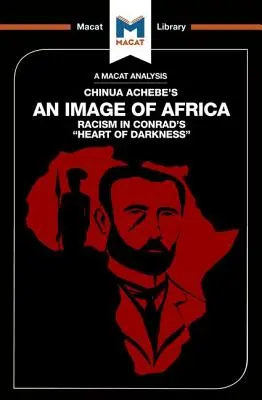 Macat MACAT Library

A MACAT ANALYSIS

CHINUA ACHEBE'S

AN IMAGE OF AFRICA

RACISM IN CONRAD'S "HEART OF DARKNESS"